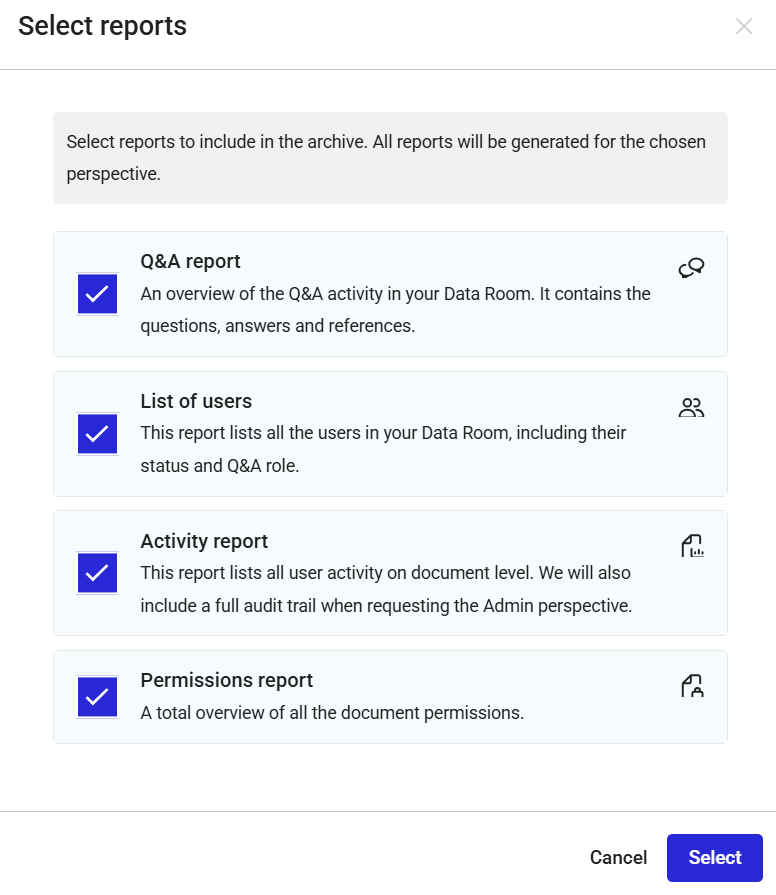 Select reports

Select reports to include in the archive. All reports will be generated for the chosen perspective.

Q&A report
An overview of the Q&A activity in your Data Room. It contains the questions, answers and references.

List of users
This report lists all the users in your Data Room, including their status and Q&A role.

Activity report
This report lists all user activity on document level. We will also include a full audit trail when requesting the Admin perspective.

Permissions report
A total overview of all the document permissions.

Cancel
Select